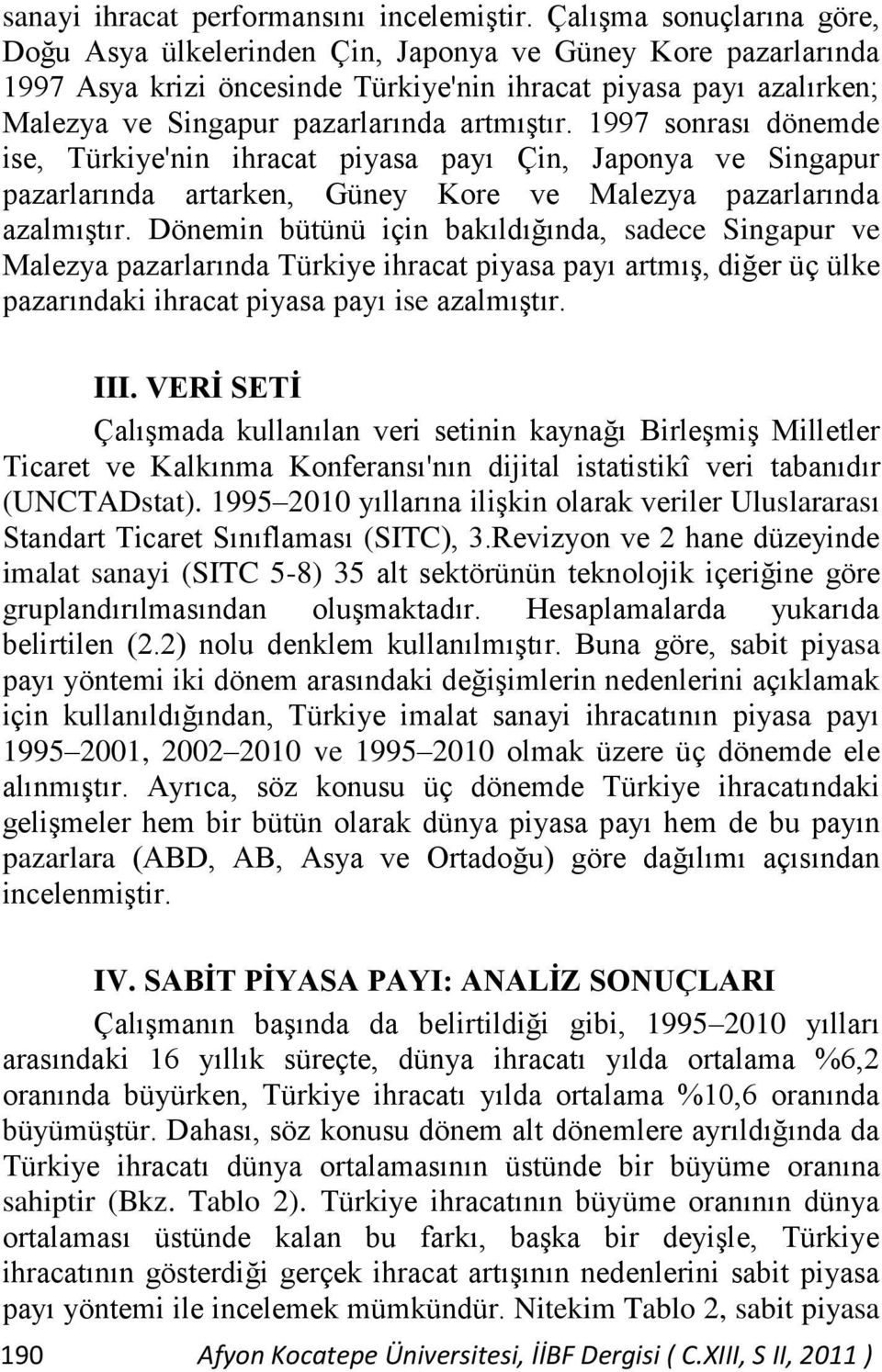 sanayi ihracat performansını incelemiştir. Çalışma sonuçlarına göre, Doğu Asya ülkelerinden Çin, Japonya ve Güney Kore pazarlarında 1997 Asya krizi öncesinde Türkiye'nin ihracat piyasa payı azalırken; Malezya ve Singapur pazarlarında artmıştır. 1997 sonrası dönemde ise, Türkiye'nin ihracat piyasa payı Çin, Japonya ve Singapur pazarlarında artarken, Güney Kore ve Malezya pazarlarında azalmıştır. Dönemin bütünü için bakıldığında, sadece Singapur ve Malezya pazarlarında Türkiye ihracat piyasa payı artmış, diğer üç ülke pazarındaki ihracat piyasa payı ise azalmıştır.

III. VERİ SETİ

Çalışmada kullanılan veri setinin kaynağı Birleşmiş Milletler Ticaret ve Kalkınma Konferansı'nın dijital istatistikî veri tabanıdır (UNCTADstat). 1995–2010 yıllarına ilişkin olarak veriler Uluslararası Standart Ticaret Sınıflaması (SITC), 3.Revizyon ve 2 hane düzeyinde imalat sanayi (SITC 5-8) 35 alt sektörünün teknolojik içeriğine göre gruplandırılmasından oluşmaktadır. Hesaplamalarda yukarıda belirtilen (2.2) nolu denklem kullanılmıştır. Buna göre, sabit piyasa payı yöntemi iki dönem arasındaki değişimlerin nedenlerini açıklamak için kullanıldığından, Türkiye imalat sanayi ihracatının piyasa payı 1995–2001, 2002–2010 ve 1995–2010 olmak üzere üç dönemde ele alınmıştır. Ayrıca, söz konusu üç dönemde Türkiye ihracatındaki gelişmeler hem bir bütün olarak dünya piyasa payı hem de bu payın pazarlara (ABD, AB, Asya ve Ortadoğu) göre dağılımı açısından incelenmiştir.

IV. SABİT PİYASA PAYI: ANALİZ SONUÇLARI

Çalışmanın başında da belirtildiği gibi, 1995–2010 yılları arasındaki 16 yıllık süreçte, dünya ihracatı yılda ortalama %6,2 oranında büyürken, Türkiye ihracatı yılda ortalama %10,6 oranında büyümüştür. Dahası, söz konusu dönem alt dönemlere ayrıldığında da Türkiye ihracatı dünya ortalamasının üstünde bir büyüme oranına sahiptir (Bkz. Tablo 2). Türkiye ihracatının büyüme oranının dünya ortalaması üstünde kalan bu farkı, başka bir deyişle, Türkiye ihracatının gösterdiği gerçek ihracat artışının nedenlerini sabit piyasa payı yöntemi ile incelemek mümkündür. Nitekim Tablo 2, sabit piyasa

190 Afyon Kocatepe Üniversitesi, İİBF Dergisi ( C.XIII, S II, 2011 )